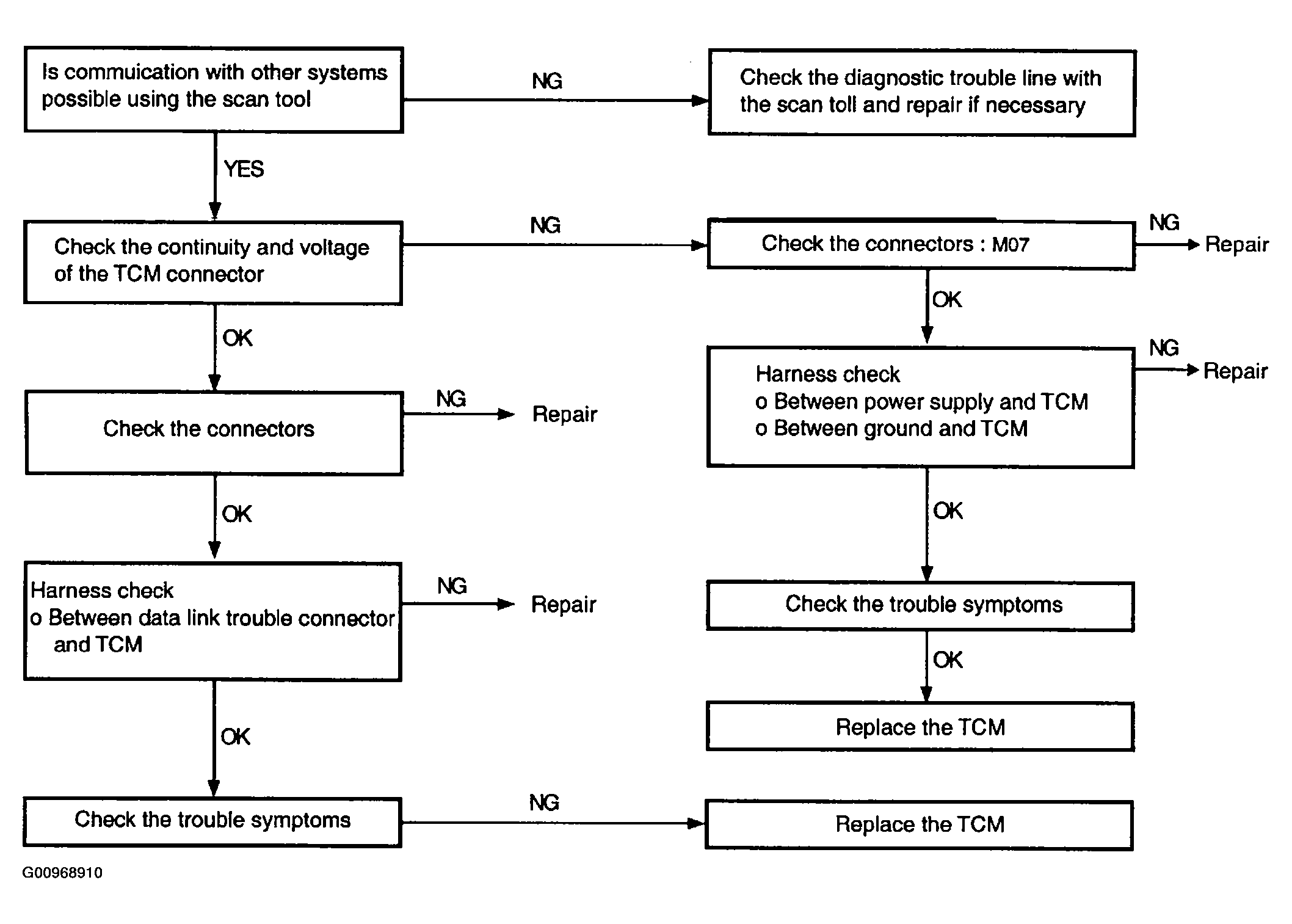 Is commuication with other systems possible using the scan tool

NG

Check the diagnostic trouble line with the scan toll and repair if necessary

YES

Check the continuity and voltage of the TCM connector

NG

Check the connectors : M07

NG

Repair

OK

OK

Check the connectors

NG

Repair

Harness check
o Between power supply and TCM
o Between ground and TCM

NG

Repair

OK

OK

Harness check
o Between data link trouble connector and TCM

NG

Repair

Check the trouble symptoms

OK

OK

Replace the TCM

Check the trouble symptoms

NG

Replace the TCM

G00968910